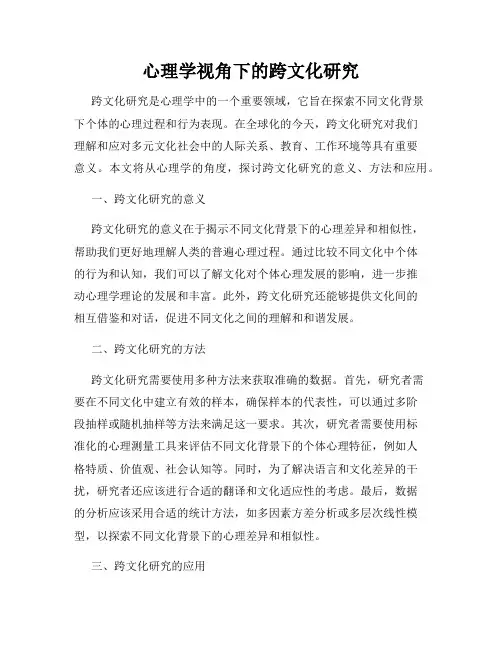 心理学视角下的跨文化研究

跨文化研究是心理学中的一个重要领域，它旨在探索不同文化背景下个体的心理过程和行为表现。在全球化的今天，跨文化研究对我们理解和应对多元文化社会中的人际关系、教育、工作环境等具有重要意义。本文将从心理学的角度，探讨跨文化研究的意义、方法和应用。

一、跨文化研究的意义

跨文化研究的意义在于揭示不同文化背景下的心理差异和相似性，帮助我们更好地理解人类的普遍心理过程。通过比较不同文化中个体的行为和认知，我们可以了解文化对个体心理发展的影响，进一步推动心理学理论的发展和丰富。此外，跨文化研究还能够提供文化间的相互借鉴和对话，促进不同文化之间的理解和和谐发展。

二、跨文化研究的方法

跨文化研究需要使用多种方法来获取准确的数据。首先，研究者需要在不同文化中建立有效的样本，确保样本的代表性，可以通过多阶段抽样或随机抽样等方法来满足这一要求。其次，研究者需要使用标准化的心理测量工具来评估不同文化背景下的个体心理特征，例如人格特质、价值观、社会认知等。同时，为了解决语言和文化差异的干扰，研究者还应该进行合适的翻译和文化适应性的考虑。最后，数据的分析应该采用合适的统计方法，如多因素方差分析或多层次线性模型，以探索不同文化背景下的心理差异和相似性。

三、跨文化研究的应用